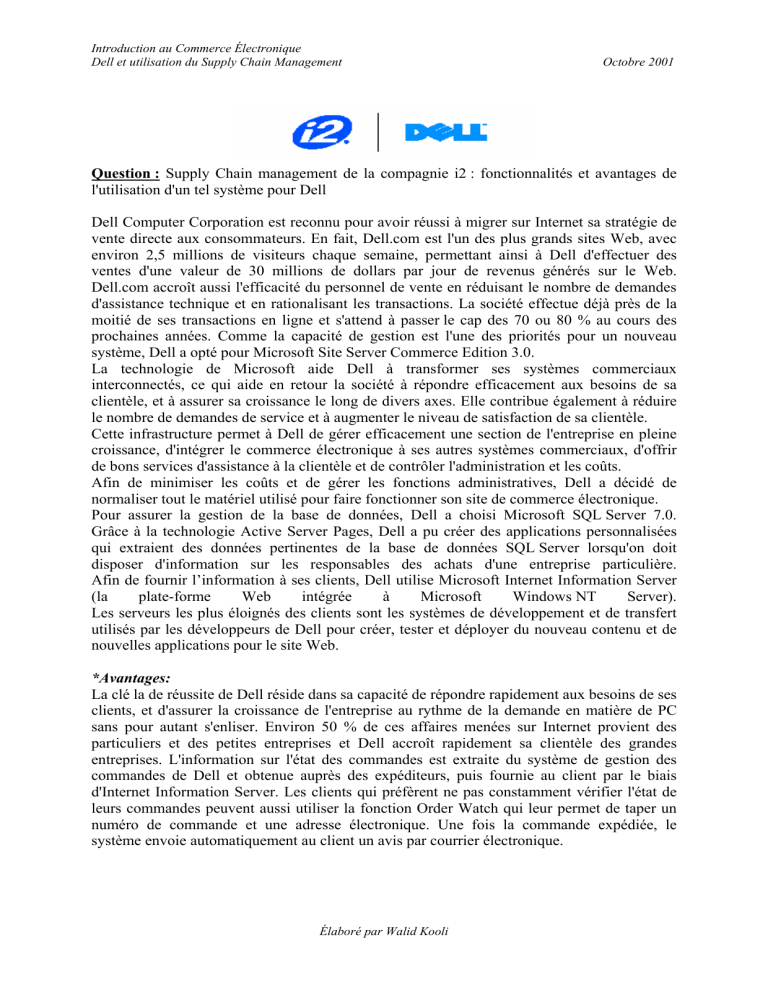 Introduction au Commerce Électronique
Dell et utilisation du Supply Chain Management Octobre 2001

i2 | DELL

Question : Supply Chain management de la compagnie i2 : fonctionnalités et avantages de l'utilisation d'un tel système pour Dell

Dell Computer Corporation est reconnu pour avoir réussi à migrer sur Internet sa stratégie de vente directe aux consommateurs. En fait, Dell.com est l'un des plus grands sites Web, avec environ 2,5 millions de visiteurs chaque semaine, permettant ainsi à Dell d'effectuer des ventes d'une valeur de 30 millions de dollars par jour de revenus générés sur le Web. Dell.com accroît aussi l'efficacité du personnel de vente en réduisant le nombre de demandes d'assistance technique et en rationalisant les transactions. La société effectue déjà près de la moitié de ses transactions en ligne et s'attend à passer le cap des 70 ou 80 % au cours des prochaines années. Comme la capacité de gestion est l'une des priorités pour un nouveau système, Dell a opté pour Microsoft Site Server Commerce Edition 3.0.
La technologie de Microsoft aide Dell à transformer ses systèmes commerciaux interconnectés, ce qui aide en retour la société à répondre efficacement aux besoins de sa clientèle, et à assurer sa croissance le long de divers axes. Elle contribue également à réduire le nombre de demandes de service et à augmenter le niveau de satisfaction de sa clientèle.
Cette infrastructure permet à Dell de gérer efficacement une section de l'entreprise en pleine croissance, d'intégrer le commerce électronique à ses autres systèmes commerciaux, d'offrir de bons services d'assistance à la clientèle et de contrôler l'administration et les coûts.
Afin de minimiser les coûts et de gérer les fonctions administratives, Dell a décidé de normaliser tout le matériel utilisé pour faire fonctionner son site de commerce électronique.
Pour assurer la gestion de la base de données, Dell a choisi Microsoft SQL Server 7.0. Grâce à la technologie Active Server Pages, Dell a pu créer des applications personnalisées qui extraient des données pertinentes de la base de données SQL Server lorsqu'on doit disposer d'information sur les responsables des achats d'une entreprise particulière.
Afin de fournir l'information à ses clients, Dell utilise Microsoft Internet Information Server (la plate-forme Web intégrée à Microsoft Windows NT Server).
Les serveurs les plus éloignés des clients sont les systèmes de développement et de transfert utilisés par les développeurs de Dell pour créer, tester et déployer du nouveau contenu et de nouvelles applications pour le site Web.

*Avantages:
La clé la de réussite de Dell réside dans sa capacité de répondre rapidement aux besoins de ses clients, et d'assurer la croissance de l'entreprise au rythme de la demande en matière de PC sans pour autant s'enliser. Environ 50 % de ces affaires menées sur Internet provient des particuliers et des petites entreprises et Dell accroît rapidement sa clientèle des grandes entreprises. L'information sur l'état des commandes est extraite du système de gestion des commandes de Dell et obtenue auprès des expéditeurs, puis fournie au client par le biais d'Internet Information Server. Les clients qui préfèrent ne pas constamment vérifier l'état de leurs commandes peuvent aussi utiliser la fonction Order Watch qui leur permet de taper un numéro de commande et une adresse électronique. Une fois la commande expédiée, le système envoie automatiquement au client un avis par courrier électronique.

Élaboré par Walid Kooli